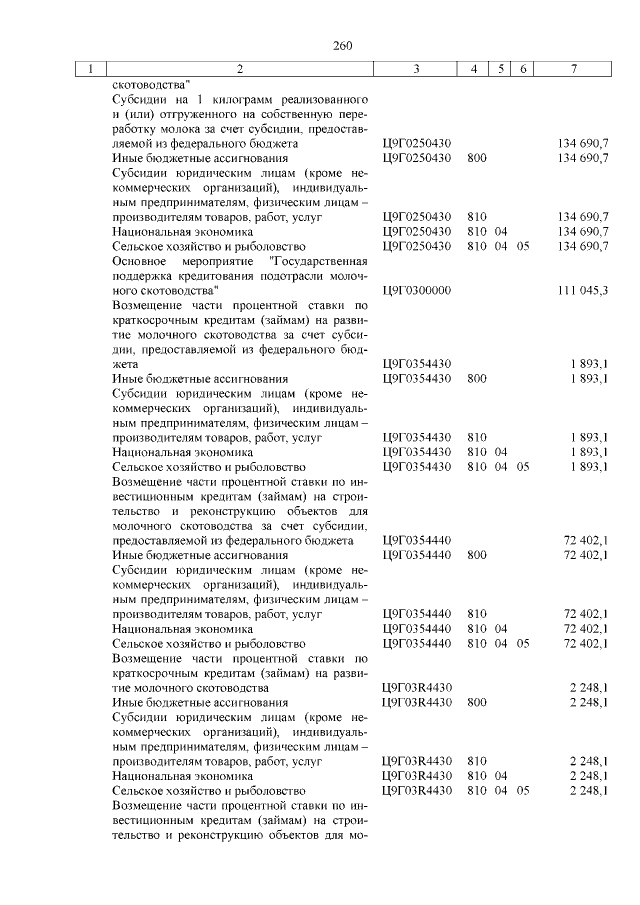 260

| 1 | 2 | 3 | 4 | 5 | 6 | 7 |
|---|---|---|---|---|---|---|
| | скотоводства" | | | | | |
| | Субсидии на 1 килограмм реализованного и (или) отгруженного на собственную переработку молока за счет субсидии, предоставляемой из федерального бюджета | Ц9Г0250430 | | | | 134 690,7 |
| | Иные бюджетные ассигнования | Ц9Г0250430 | 800 | | | 134 690,7 |
| | Субсидии юридическим лицам (кроме некоммерческих организаций), индивидуальным предпринимателям, физическим лицам – производителям товаров, работ, услуг | Ц9Г0250430 | 810 | | | 134 690,7 |
| | Национальная экономика | Ц9Г0250430 | 810 | 04 | | 134 690,7 |
| | Сельское хозяйство и рыболовство | Ц9Г0250430 | 810 | 04 | 05 | 134 690,7 |
| | Основное мероприятие "Государственная поддержка кредитования подотрасли молочного скотоводства" | Ц9Г0300000 | | | | 111 045,3 |
| | Возмещение части процентной ставки по краткосрочным кредитам (займам) на развитие молочного скотоводства за счет субсидии, предоставляемой из федерального бюджета | Ц9Г0354430 | | | | 1 893,1 |
| | Иные бюджетные ассигнования | Ц9Г0354430 | 800 | | | 1 893,1 |
| | Субсидии юридическим лицам (кроме некоммерческих организаций), индивидуальным предпринимателям, физическим лицам – производителям товаров, работ, услуг | Ц9Г0354430 | 810 | | | 1 893,1 |
| | Национальная экономика | Ц9Г0354430 | 810 | 04 | | 1 893,1 |
| | Сельское хозяйство и рыболовство | Ц9Г0354430 | 810 | 04 | 05 | 1 893,1 |
| | Возмещение части процентной ставки по инвестиционным кредитам (займам) на строительство и реконструкцию объектов для молочного скотоводства за счет субсидии, предоставляемой из федерального бюджета | Ц9Г0354440 | | | | 72 402,1 |
| | Иные бюджетные ассигнования | Ц9Г0354440 | 800 | | | 72 402,1 |
| | Субсидии юридическим лицам (кроме некоммерческих организаций), индивидуальным предпринимателям, физическим лицам – производителям товаров, работ, услуг | Ц9Г0354440 | 810 | | | 72 402,1 |
| | Национальная экономика | Ц9Г0354440 | 810 | 04 | | 72 402,1 |
| | Сельское хозяйство и рыболовство | Ц9Г0354440 | 810 | 04 | 05 | 72 402,1 |
| | Возмещение части процентной ставки по краткосрочным кредитам (займам) на развитие молочного скотоводства | Ц9Г03R4430 | | | | 2 248,1 |
| | Иные бюджетные ассигнования | Ц9Г03R4430 | 800 | | | 2 248,1 |
| | Субсидии юридическим лицам (кроме некоммерческих организаций), индивидуальным предпринимателям, физическим лицам – производителям товаров, работ, услуг | Ц9Г03R4430 | 810 | | | 2 248,1 |
| | Национальная экономика | Ц9Г03R4430 | 810 | 04 | | 2 248,1 |
| | Сельское хозяйство и рыболовство | Ц9Г03R4430 | 810 | 04 | 05 | 2 248,1 |
| | Возмещение части процентной ставки по инвестиционным кредитам (займам) на строительство и реконструкцию объектов для мо- | | | | | |